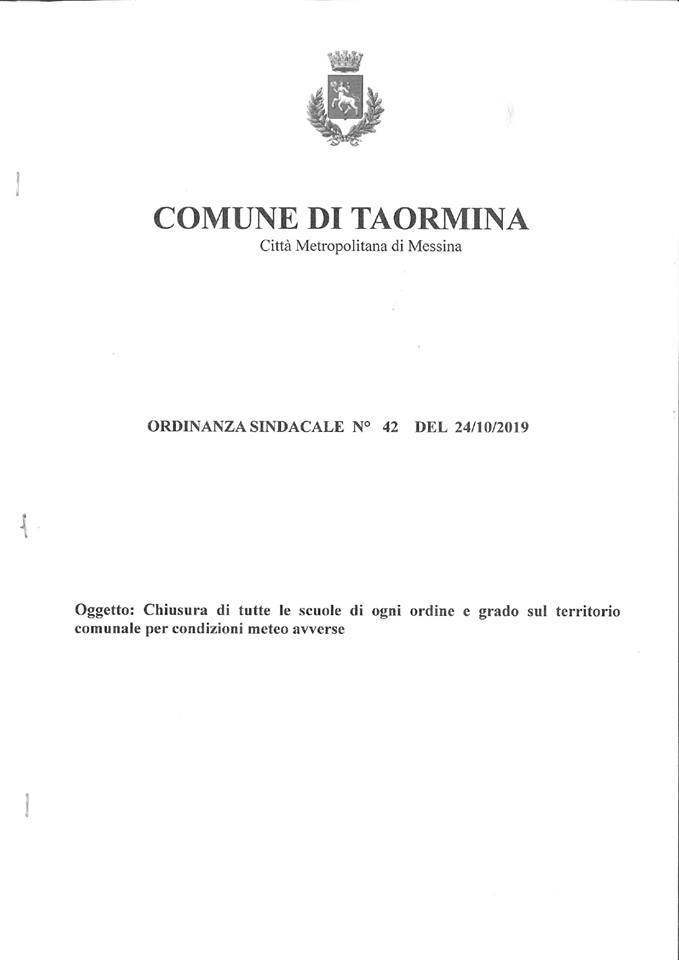 COMUNE DI TAORMINA
Città Metropolitana di Messina

ORDINANZA SINDACALE N° 42 DEL 24/10/2019

Oggetto: Chiusura di tutte le scuole di ogni ordine e grado sul territorio comunale per condizioni meteo avverse